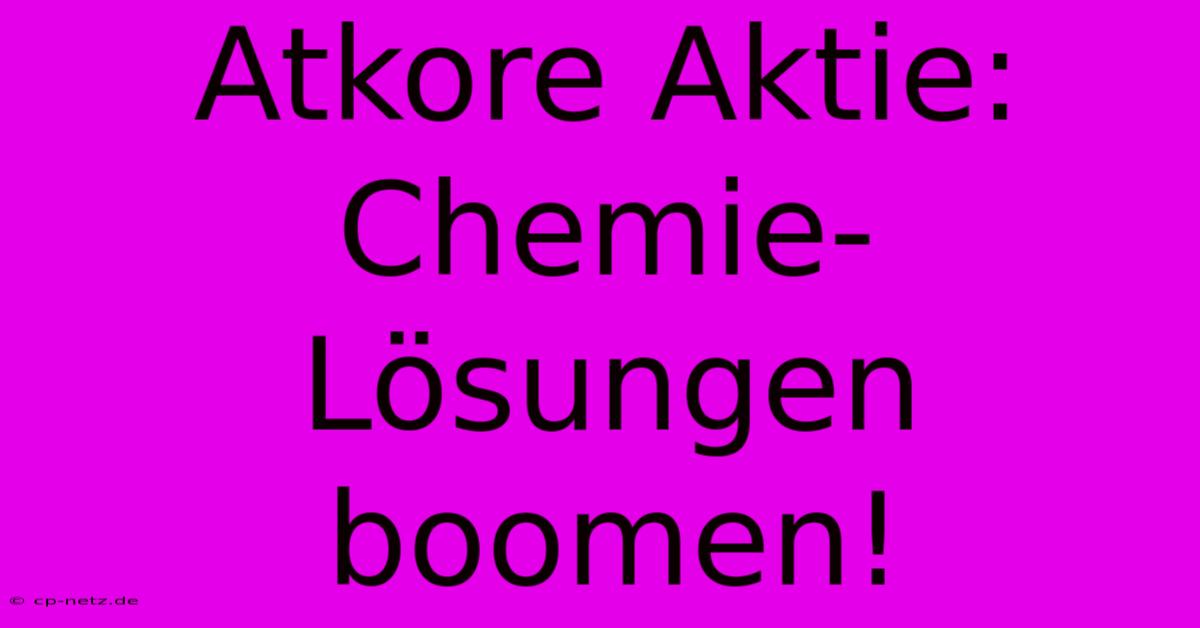 Atkore Aktie: Chemie-Lösungen boomen!

© cp-netz.de